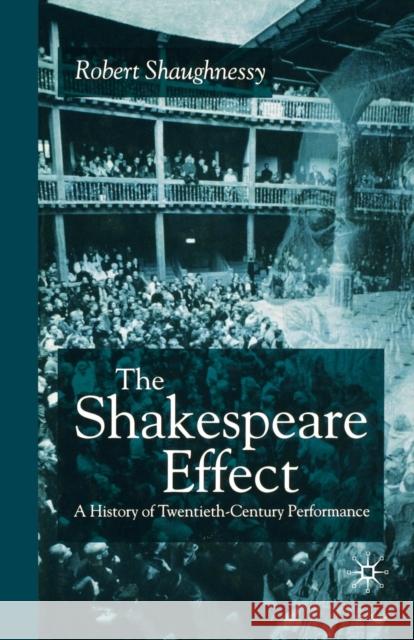 Robert Shaughnessy

The Shakespeare Effect

A History of Twentieth-Century Performance